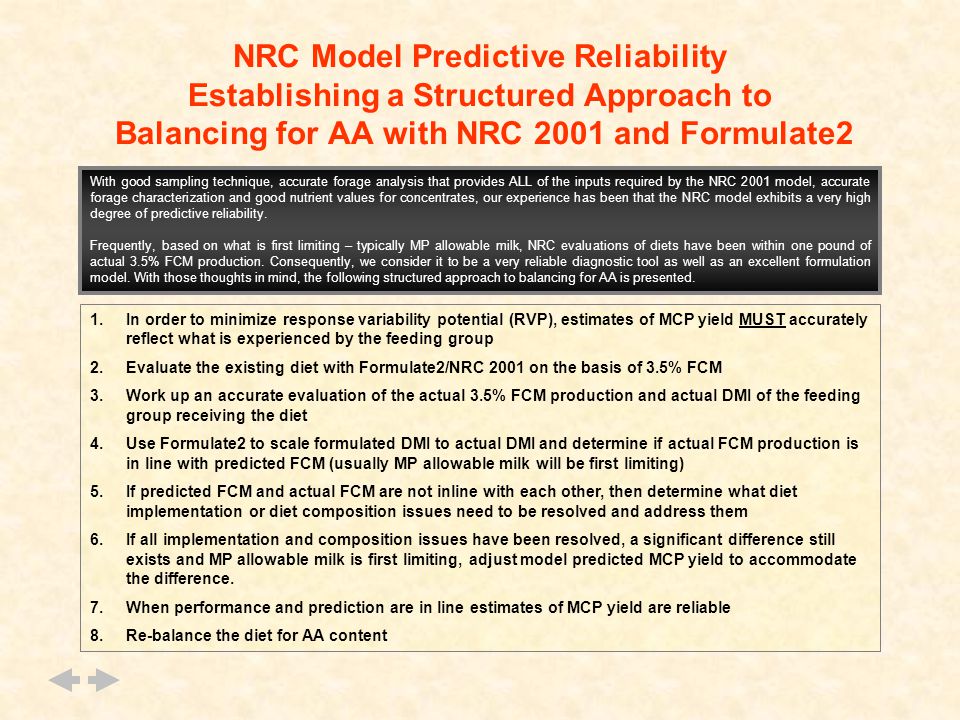 NRC Model Predictive Reliability
Establishing a Structured Approach to
Balancing for AA with NRC 2001 and Formulate2

With good sampling technique, accurate forage analysis that provides ALL of the inputs required by the NRC 2001 model, accurate forage characterization and good nutrient values for concentrates, our experience has been that the NRC model exhibits a very high degree of predictive reliability.

Frequently, based on what is first limiting – typically MP allowable milk, NRC evaluations of diets have been within one pound of actual 3.5% FCM production. Consequently, we consider it to be a very reliable diagnostic tool as well as an excellent formulation model. With those thoughts in mind, the following structured approach to balancing for AA is presented.

1. In order to minimize response variability potential (RVP), estimates of MCP yield MUST accurately reflect what is experienced by the feeding group
2. Evaluate the existing diet with Formulate2/NRC 2001 on the basis of 3.5% FCM
3. Work up an accurate evaluation of the actual 3.5% FCM production and actual DMI of the feeding group receiving the diet
4. Use Formulate2 to scale formulated DMI to actual DMI and determine if actual FCM production is in line with predicted FCM (usually MP allowable milk will be first limiting)
5. If predicted FCM and actual FCM are not inline with each other, then determine what diet implementation or diet composition issues need to be resolved and address them
6. If all implementation and composition issues have been resolved, a significant difference still exists and MP allowable milk is first limiting, adjust model predicted MCP yield to accommodate the difference.
7. When performance and prediction are in line estimates of MCP yield are reliable
8. Re-balance the diet for AA content